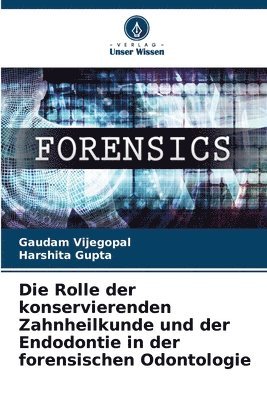 VERLAG
Unser Wissen

FORENSICS

Gaudam Vijegopal
Harshita Gupta

Die Rolle der konservierenden Zahnheilkunde und der Endodontie in der forensischen Odontologie